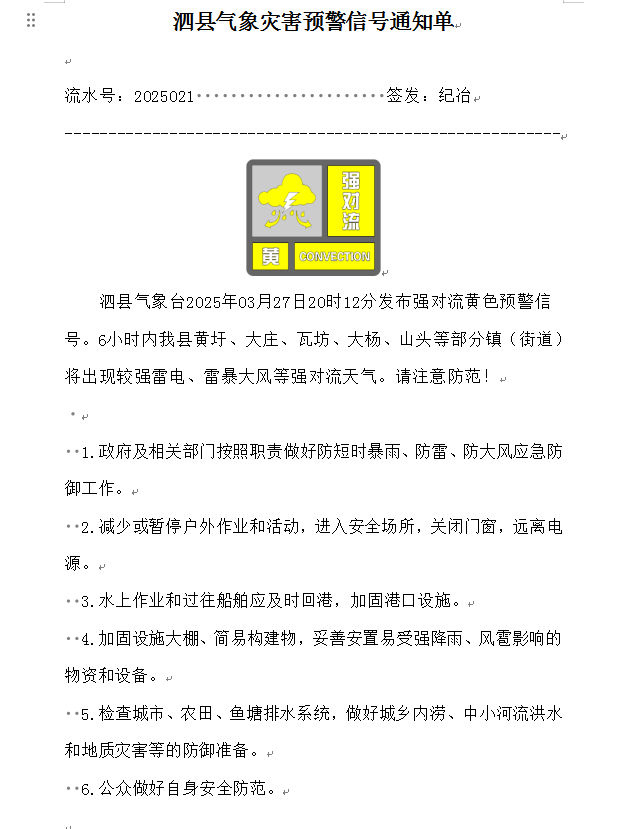 泗县气象灾害预警信号通知单

流水号：2025021　　　　　　　　签发：纪冶

强对流
黄
CONVECTION

泗县气象台2025年03月27日20时12分发布强对流黄色预警信号。6小时内我县黄圩、大庄、瓦坊、大杨、山头等部分镇（街道）将出现较强雷电、雷暴大风等强对流天气。请注意防范！

1.政府及相关部门按照职责做好防短时暴雨、防雷、防大风应急防御工作。

2.减少或暂停户外作业和活动，进入安全场所，关闭门窗，远离电源。

3.水上作业和过往船舶应及时回港，加固港口设施。

4.加固设施大棚、简易构建物，妥善安置易受强降雨、风雹影响的物资和设备。

5.检查城市、农田、鱼塘排水系统，做好城乡内涝、中小河流洪水和地质灾害等的防御准备。

6.公众做好自身安全防范。